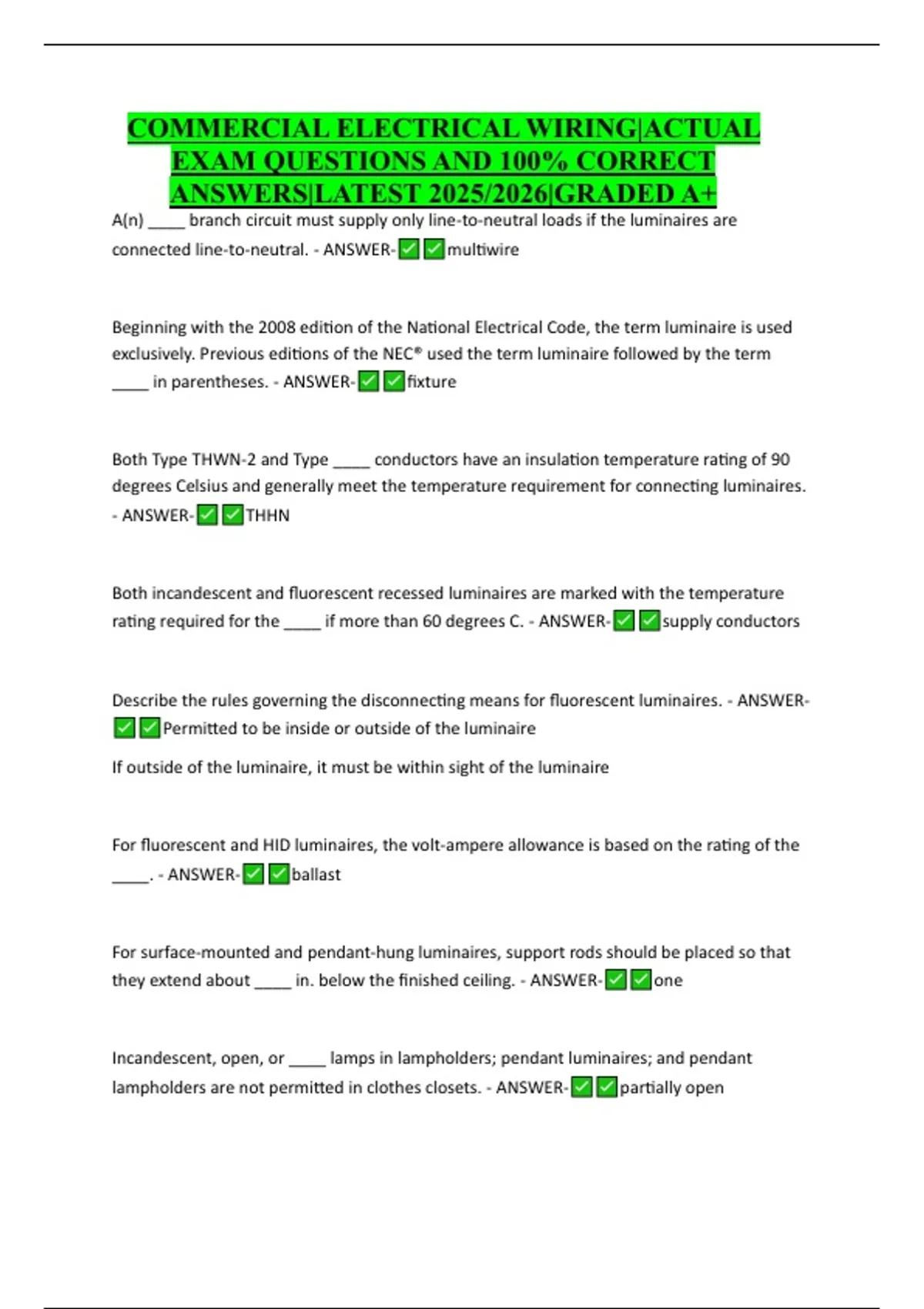 COMMERCIAL ELECTRICAL WIRING|ACTUAL EXAM QUESTIONS AND 100% CORRECT ANSWERS|LATEST 2025/2026|GRADED A+

A(n) ____ branch circuit must supply only line-to-neutral loads if the luminaires are connected line-to-neutral. - ANSWER-☑☑multiwire

Beginning with the 2008 edition of the National Electrical Code, the term luminaire is used exclusively. Previous editions of the NEC® used the term luminaire followed by the term ____ in parentheses. - ANSWER-☑☑fixture

Both Type THWN-2 and Type ____ conductors have an insulation temperature rating of 90 degrees Celsius and generally meet the temperature requirement for connecting luminaires. - ANSWER-☑☑THHN

Both incandescent and fluorescent recessed luminaires are marked with the temperature rating required for the ____ if more than 60 degrees C. - ANSWER-☑☑supply conductors

Describe the rules governing the disconnecting means for fluorescent luminaires. - ANSWER-☑☑Permitted to be inside or outside of the luminaire

If outside of the luminaire, it must be within sight of the luminaire

For fluorescent and HID luminaires, the volt-ampere allowance is based on the rating of the ____. - ANSWER-☑☑ballast

For surface-mounted and pendant-hung luminaires, support rods should be placed so that they extend about ____ in. below the finished ceiling. - ANSWER-☑☑one

Incandescent, open, or ____ lamps in lampholders; pendant luminaires; and pendant lampholders are not permitted in clothes closets. - ANSWER-☑☑partially open